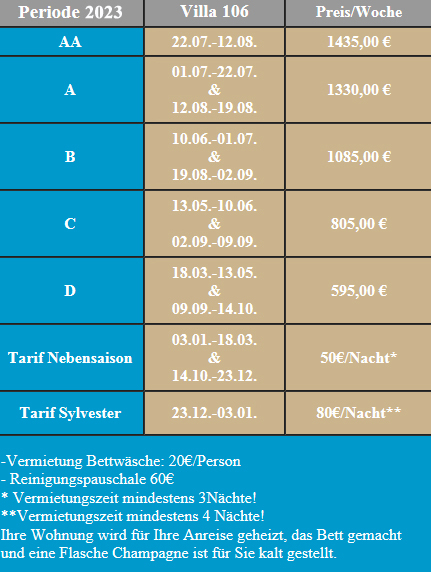 | Periode 2023 | Villa 106 | Preis/Woche |
|---|---|---|
| AA | 22.07.-12.08. | 1435,00 € |
| A | 01.07.-22.07. & 12.08.-19.08. | 1330,00 € |
| B | 10.06.-01.07. & 19.08.-02.09. | 1085,00 € |
| C | 13.05.-10.06. & 02.09.-09.09. | 805,00 € |
| D | 18.03.-13.05. & 09.09.-14.10. | 595,00 € |
| Tarif Nebensaison | 03.01.-18.03. & 14.10.-23.12. | 50€/Nacht* |
| Tarif Sylvester | 23.12.-03.01. | 80€/Nacht** |

-Vermietung Bettwäsche: 20€/Person
- Reinigungspauschale 60€
* Vermietungszeit mindestens 3Nächte!
**Vermietungszeit mindestens 4 Nächte!
Ihre Wohnung wird für Ihre Anreise geheizt, das Bett gemacht und eine Flasche Champagne ist für Sie kalt gestellt.